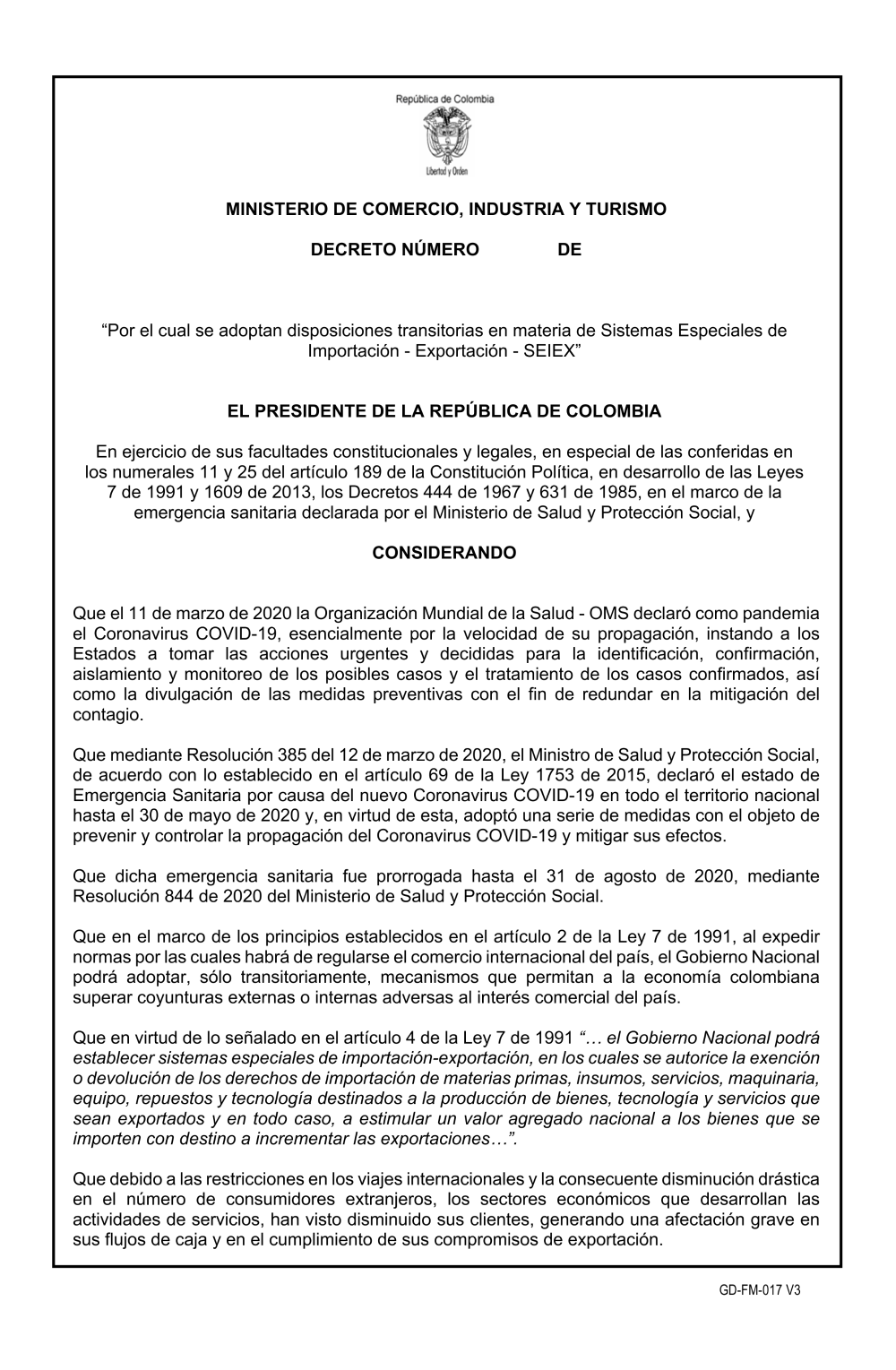 República de Colombia

Libertad y Orden

MINISTERIO DE COMERCIO, INDUSTRIA Y TURISMO

DECRETO NÚMERO DE

“Por el cual se adoptan disposiciones transitorias en materia de Sistemas Especiales de Importación - Exportación - SEIEX”

EL PRESIDENTE DE LA REPÚBLICA DE COLOMBIA

En ejercicio de sus facultades constitucionales y legales, en especial de las conferidas en los numerales 11 y 25 del artículo 189 de la Constitución Política, en desarrollo de las Leyes 7 de 1991 y 1609 de 2013, los Decretos 444 de 1967 y 631 de 1985, en el marco de la emergencia sanitaria declarada por el Ministerio de Salud y Protección Social, y

CONSIDERANDO

Que el 11 de marzo de 2020 la Organización Mundial de la Salud - OMS declaró como pandemia el Coronavirus COVID-19, esencialmente por la velocidad de su propagación, instando a los Estados a tomar las acciones urgentes y decididas para la identificación, confirmación, aislamiento y monitoreo de los posibles casos y el tratamiento de los casos confirmados, así como la divulgación de las medidas preventivas con el fin de redundar en la mitigación del contagio.

Que mediante Resolución 385 del 12 de marzo de 2020, el Ministro de Salud y Protección Social, de acuerdo con lo establecido en el artículo 69 de la Ley 1753 de 2015, declaró el estado de Emergencia Sanitaria por causa del nuevo Coronavirus COVID-19 en todo el territorio nacional hasta el 30 de mayo de 2020 y, en virtud de esta, adoptó una serie de medidas con el objeto de prevenir y controlar la propagación del Coronavirus COVID-19 y mitigar sus efectos.

Que dicha emergencia sanitaria fue prorrogada hasta el 31 de agosto de 2020, mediante Resolución 844 de 2020 del Ministerio de Salud y Protección Social.

Que en el marco de los principios establecidos en el artículo 2 de la Ley 7 de 1991, al expedir normas por las cuales habrá de regularse el comercio internacional del país, el Gobierno Nacional podrá adoptar, sólo transitoriamente, mecanismos que permitan a la economía colombiana superar coyunturas externas o internas adversas al interés comercial del país.

Que en virtud de lo señalado en el artículo 4 de la Ley 7 de 1991 “… el Gobierno Nacional podrá establecer sistemas especiales de importación-exportación, en los cuales se autorice la exención o devolución de los derechos de importación de materias primas, insumos, servicios, maquinaria, equipo, repuestos y tecnología destinados a la producción de bienes, tecnología y servicios que sean exportados y en todo caso, a estimular un valor agregado nacional a los bienes que se importen con destino a incrementar las exportaciones…”.

Que debido a las restricciones en los viajes internacionales y la consecuente disminución drástica en el número de consumidores extranjeros, los sectores económicos que desarrollan las actividades de servicios, han visto disminuido sus clientes, generando una afectación grave en sus flujos de caja y en el cumplimiento de sus compromisos de exportación.

GD-FM-017 V3